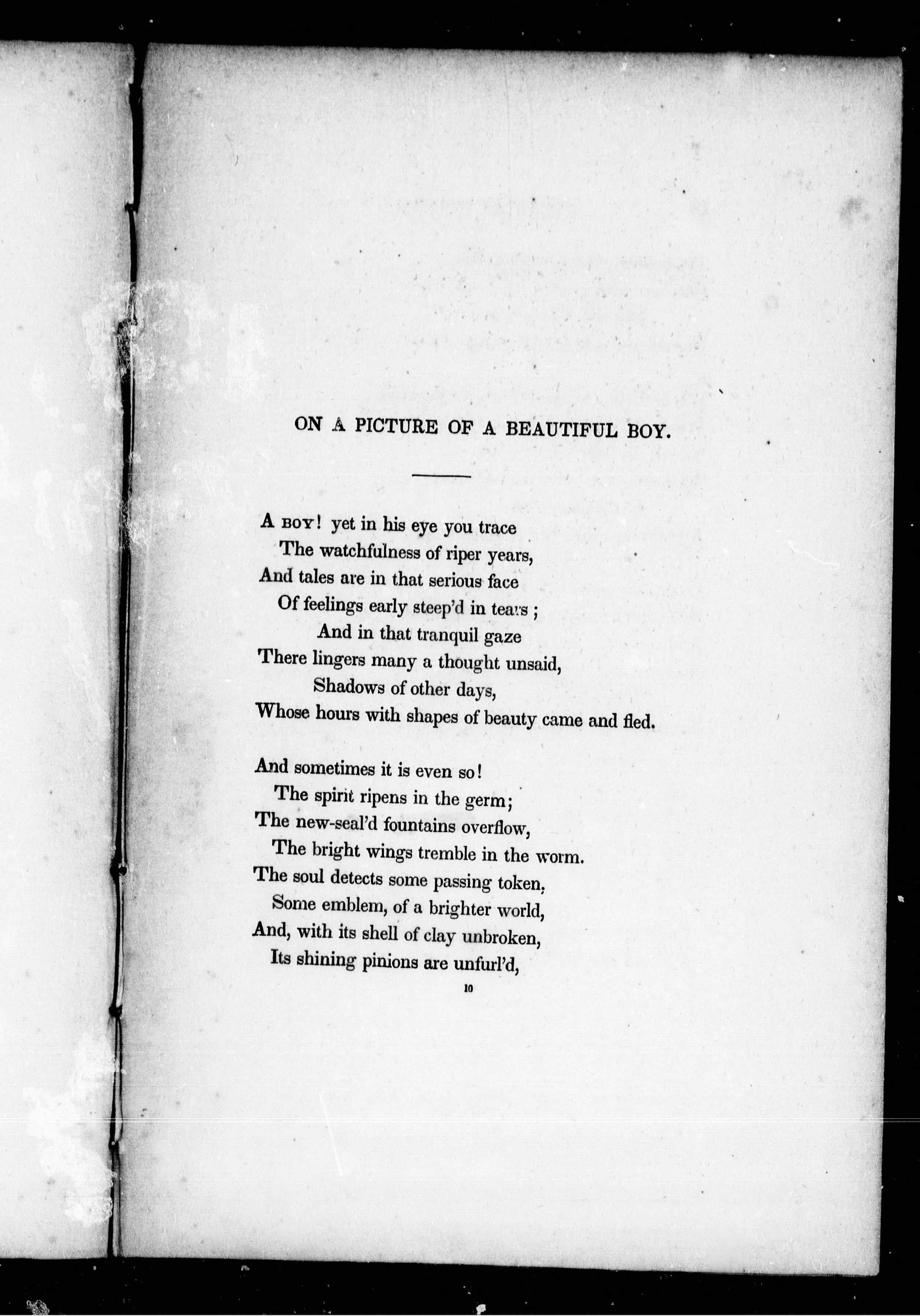 ON A PICTURE OF A BEAUTIFUL BOY.

A BOY! yet in his eye you trace
The watchfulness of riper years,
And tales are in that serious face
Of feelings early steep'd in tears;
And in that tranquil gaze
There lingers many a thought unsaid,
Shadows of other days,
Whose hours with shapes of beauty came and fled.

And sometimes it is even so!
The spirit ripens in the germ;
The new-seal'd fountains overflow,
The bright wings tremble in the worm.
The soul detects some passing token,
Some emblem, of a brighter world,
And, with its shell of clay unbroken,
Its shining pinions are unfurl'd,

10